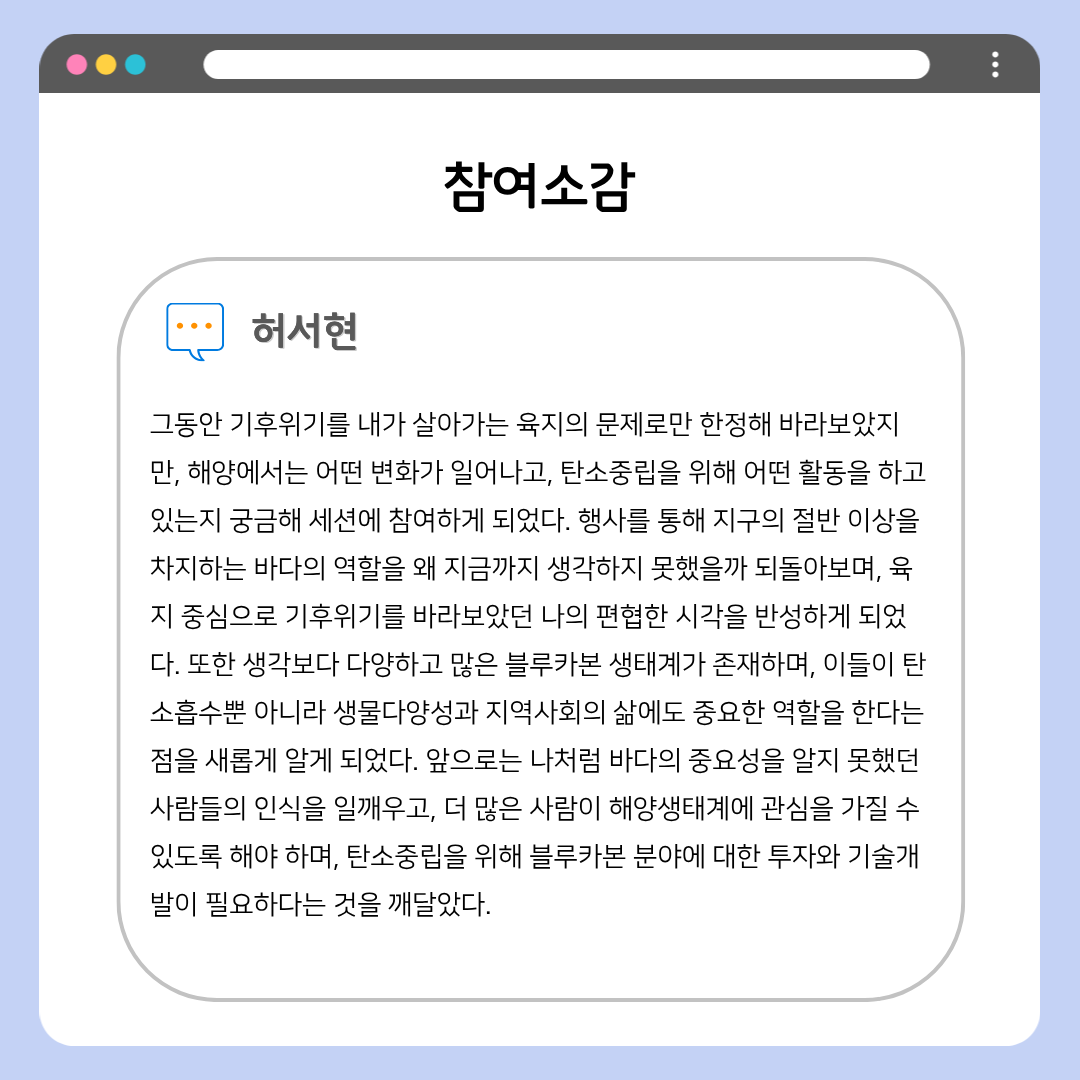 참여소감

허서현

그동안 기후위기를 내가 살아가는 육지의 문제로만 한정해 바라보았지만, 해양에서는 어떤 변화가 일어나고, 탄소중립을 위해 어떤 활동을 하고 있는지 궁금해 세션에 참여하게 되었다. 행사를 통해 지구의 절반 이상을 차지하는 바다의 역할을 왜 지금까지 생각하지 못했을까 되돌아보며, 육지 중심으로 기후위기를 바라보았던 나의 편협한 시각을 반성하게 되었다. 또한 생각보다 다양하고 많은 블루카본 생태계가 존재하며, 이들이 탄소흡수뿐 아니라 생물다양성과 지역사회의 삶에도 중요한 역할을 한다는 점을 새롭게 알게 되었다. 앞으로는 나처럼 바다의 중요성을 알지 못했던 사람들의 인식을 일깨우고, 더 많은 사람이 해양생태계에 관심을 가질 수 있도록 해야 하며, 탄소중립을 위해 블루카본 분야에 대한 투자와 기술개발이 필요하다는 것을 깨달았다.